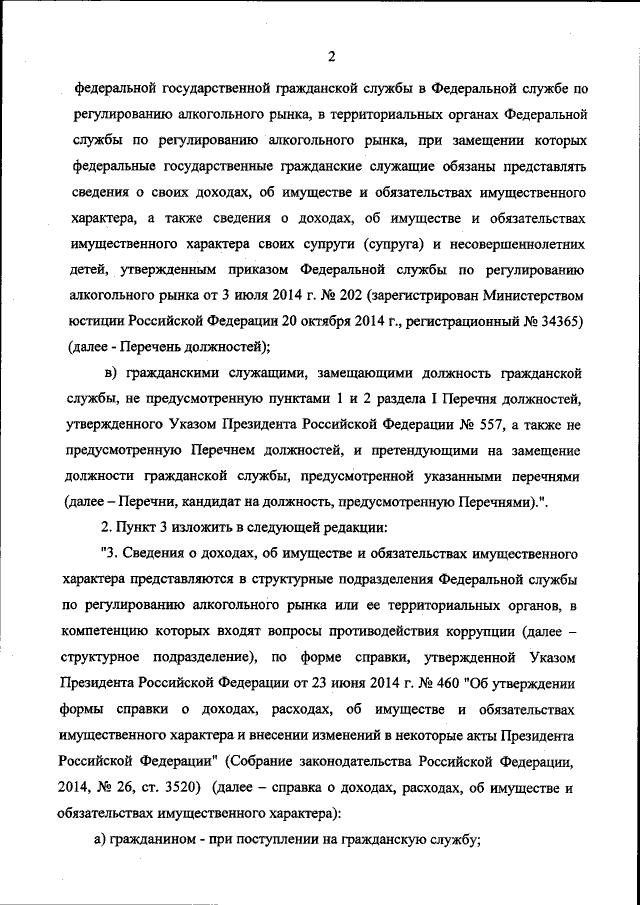 2

федеральной государственной гражданской службы в Федеральной службе по регулированию алкогольного рынка, в территориальных органах Федеральной службы по регулированию алкогольного рынка, при замещении которых федеральные государственные гражданские служащие обязаны представлять сведения о своих доходах, об имуществе и обязательствах имущественного характера, а также сведения о доходах, об имуществе и обязательствах имущественного характера своих супруги (супруга) и несовершеннолетних детей, утвержденным приказом Федеральной службы по регулированию алкогольного рынка от 3 июля 2014 г. № 202 (зарегистрирован Министерством юстиции Российской Федерации 20 октября 2014 г., регистрационный № 34365) (далее - Перечень должностей);

в) гражданскими служащими, замещающими должность гражданской службы, не предусмотренную пунктами 1 и 2 раздела I Перечня должностей, утвержденного Указом Президента Российской Федерации № 557, а также не предусмотренную Перечнем должностей, и претендующими на замещение должности гражданской службы, предусмотренной указанными перечнями (далее – Перечни, кандидат на должность, предусмотренную Перечнями).".

2. Пункт 3 изложить в следующей редакции:

"3. Сведения о доходах, об имуществе и обязательствах имущественного характера представляются в структурные подразделения Федеральной службы по регулированию алкогольного рынка или ее территориальных органов, в компетенцию которых входят вопросы противодействия коррупции (далее – структурное подразделение), по форме справки, утвержденной Указом Президента Российской Федерации от 23 июня 2014 г. № 460 "Об утверждении формы справки о доходах, расходах, об имуществе и обязательствах имущественного характера и внесении изменений в некоторые акты Президента Российской Федерации" (Собрание законодательства Российской Федерации, 2014, № 26, ст. 3520) (далее – справка о доходах, расходах, об имуществе и обязательствах имущественного характера):

а) гражданином - при поступлении на гражданскую службу;